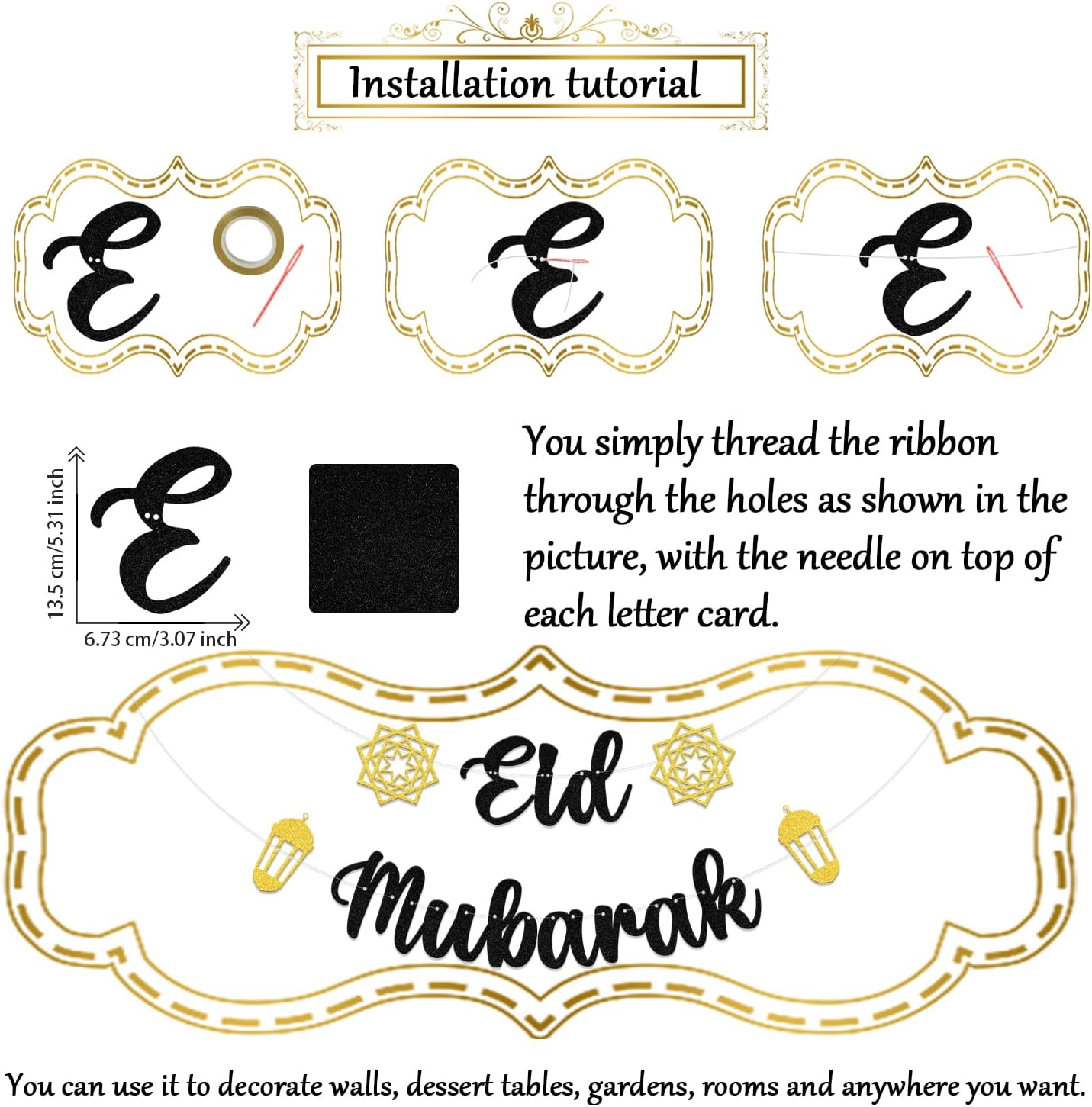 Installation tutorial

E E E

13.5 cm/5.31 inch

E

6.73 cm/3.07 inch

You simply thread the ribbon through the holes as shown in the picture, with the needle on top of each letter card.

Eid Mubarak

You can use it to decorate walls, dessert tables, gardens, rooms and anywhere you want.